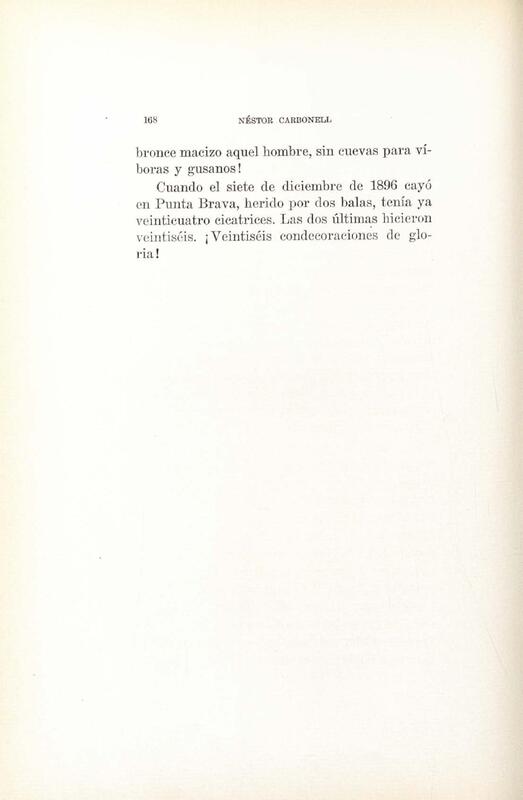 168 NÉSTOR CARBONELL

bronce macizo aquel hombre, sin cuevas para víboras y gusanos!

Cuando el siete de diciembre de 1896 cayó en Punta Brava, herido por dos balas, tenía ya veinticuatro cicatrices. Las dos últimas hicieron veintiséis. ¡Veintiséis condecoraciones de gloria!